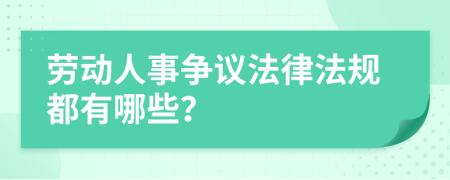 劳动人事争议法律法规都有哪些?